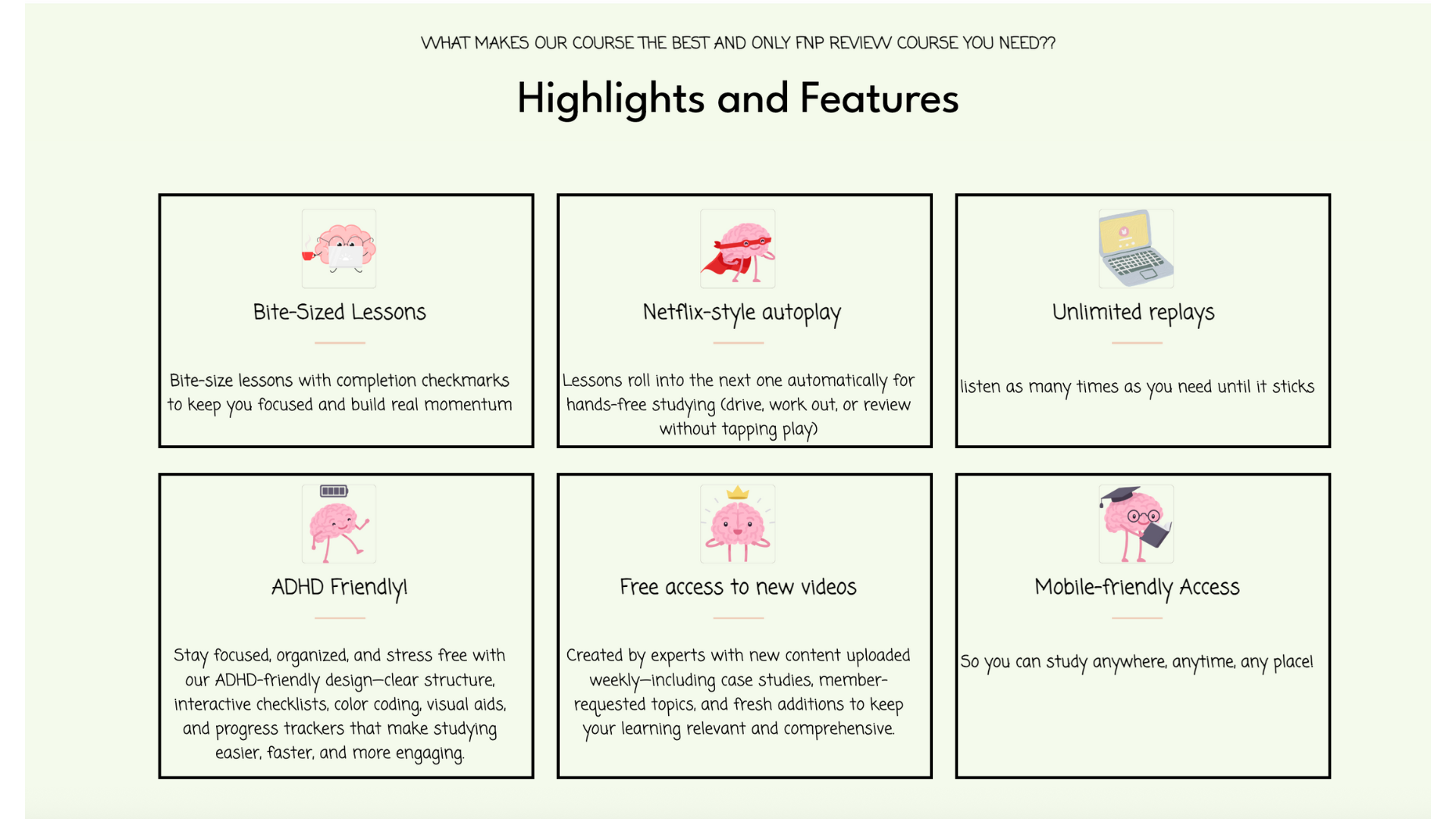 WHAT MAKES OUR COURSE THE BEST AND ONLY FNP REVIEW COURSE YOU NEED??

Highlights and Features

Bite-Sized Lessons

Bite-size lessons with completion checkmarks to keep you focused and build real momentum

Netflix-style autoplay

Lessons roll into the next one automatically for hands-free studying (drive, work out, or review without tapping play)

Unlimited replays

listen as many times as you need until it sticks

ADHD Friendly!

Stay focused, organized, and stress free with our ADHD-friendly design—clear structure, interactive checklists, color coding, visual aids, and progress trackers that make studying easier, faster, and more engaging.

Free access to new videos

Created by experts with new content uploaded weekly—including case studies, member-requested topics, and fresh additions to keep your learning relevant and comprehensive.

Mobile-friendly Access

So you can study anywhere, anytime, any place!